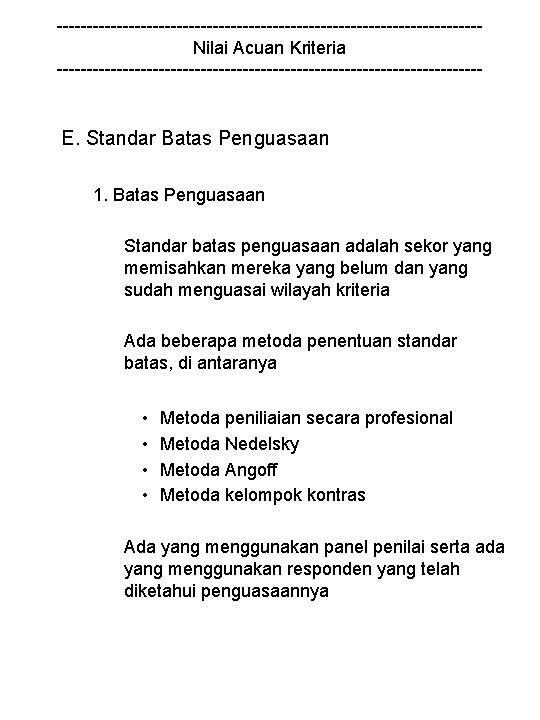 ------------------------------------------------------------------------
Nilai Acuan Kriteria
------------------------------------------------------------------------

E. Standar Batas Penguasaan

1. Batas Penguasaan

Standar batas penguasaan adalah sekor yang memisahkan mereka yang belum dan yang sudah menguasai wilayah kriteria

Ada beberapa metoda penentuan standar batas, di antaranya

• Metoda peniliaian secara profesional
• Metoda Nedelsky
• Metoda Angoff
• Metoda kelompok kontras

Ada yang menggunakan panel penilai serta ada yang menggunakan responden yang telah diketahui penguasaannya